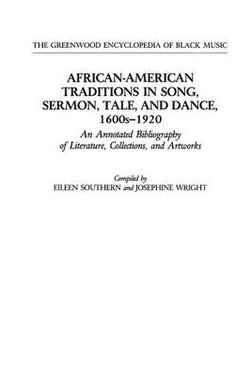 THE GREENWOOD ENCYCLOPEDIA OF BLACK MUSIC

AFRICAN-AMERICAN TRADITIONS IN SONG, SERMON, TALE, AND DANCE, 1600s–1920

An Annotated Bibliography of Literature, Collections, and Artworks

Compiled by
EILEEN SOUTHERN and JOSEPHINE WRIGHT